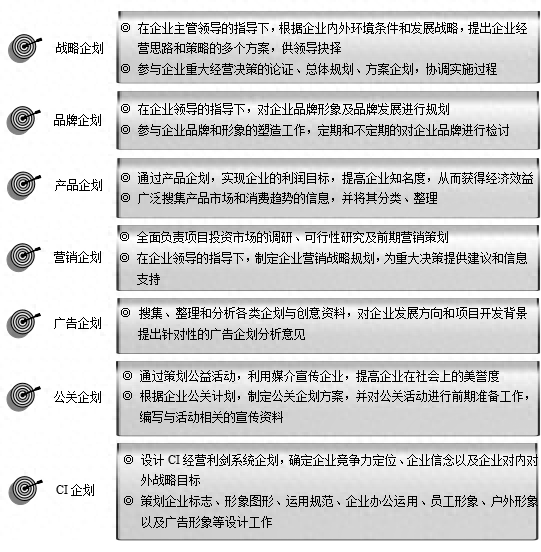 战略企划

◎ 在企业主管领导的指导下，根据企业内外环境条件和发展战略，提出企业经营思路和策略的多个方案，供领导抉择

◎ 参与企业重大经营决策的论证、总体规划、方案企划，协调实施过程

品牌企划

◎ 在企业领导的指导下，对企业品牌形象及品牌发展进行规划

◎ 参与企业品牌和形象的塑造工作，定期和不定期的对企业品牌进行检讨

产品企划

◎ 通过产品企划，实现企业的利润目标，提高企业知名度，从而获得经济效益

◎ 广泛搜集产品市场和消费趋势的信息，并将其分类、整理

营销企划

◎ 全面负责项目投资市场的调研、可行性研究及前期营销策划

◎ 在企业领导的指导下，制定企业营销战略规划，为重大决策提供建议和信息支持

广告企划

◎ 搜集、整理和分析各类企划与创意资料，对企业发展方向和项目开发背景提出针对性的广告企划分析意见

公关企划

◎ 通过策划公益活动，利用媒介宣传企业，提高企业在社会上的美誉度

◎ 根据企业公关计划，制定公关企划方案，并对公关活动进行前期准备工作，编写与活动相关的宣传资料

CI 企划

◎ 设计 CI 经营利剑系统企划，确定企业竞争力定位、企业信念以及企业对内对外战略目标

◎ 策划企业标志、形象图形、运用规范、企业办公运用、员工形象、户外形象以及广告形象等设计工作